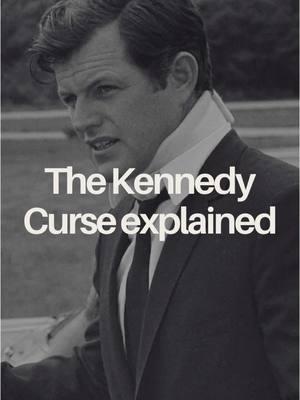 The Kennedy Curse explained